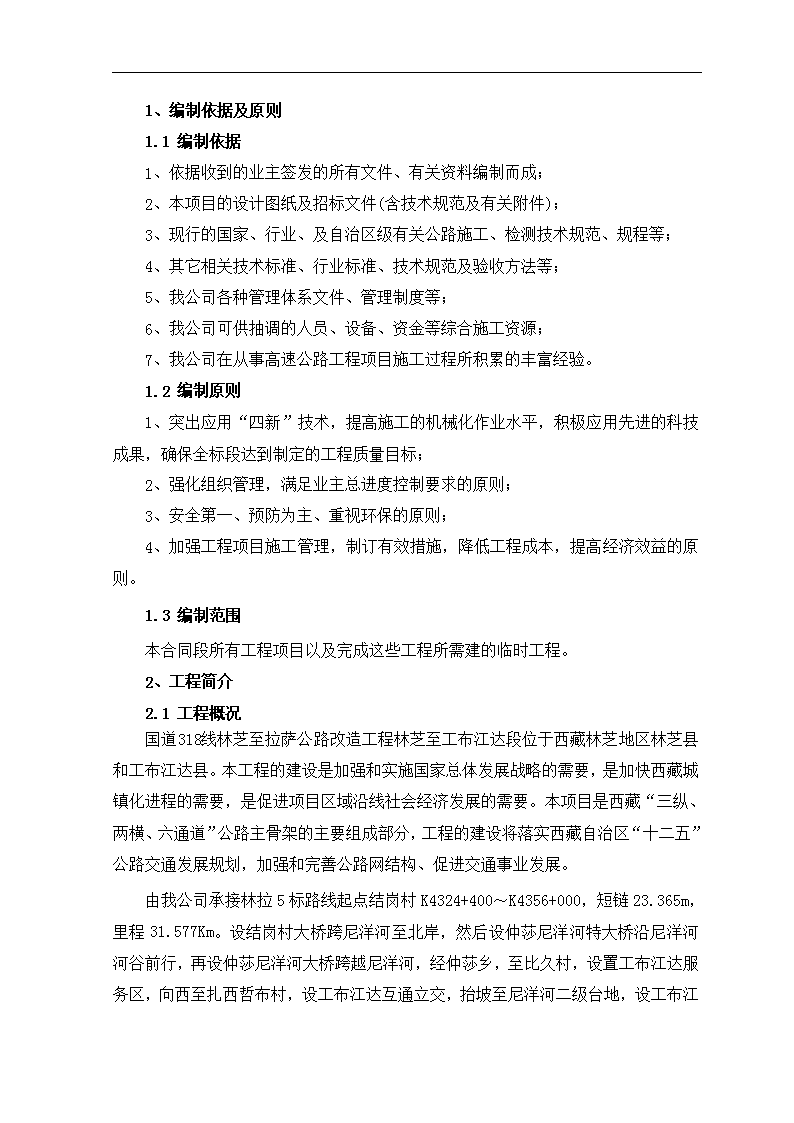 1、编制依据及原则

1.1 编制依据

1、依据收到的业主签发的所有文件、有关资料编制而成；

2、本项目的设计图纸及招标文件(含技术规范及有关附件)；

3、现行的国家、行业、及自治区级有关公路施工、检测技术规范、规程等；

4、其它相关技术标准、行业标准、技术规范及验收方法等；

5、我公司各种管理体系文件、管理制度等；

6、我公司可供抽调的人员、设备、资金等综合施工资源；

7、我公司在从事高速公路工程项目施工过程所积累的丰富经验。

1.2 编制原则

1、突出应用“四新”技术，提高施工的机械化作业水平，积极应用先进的科技成果，确保全标段达到制定的工程质量目标；

2、强化组织管理，满足业主总进度控制要求的原则；

3、安全第一、预防为主、重视环保的原则；

4、加强工程项目施工管理，制订有效措施，降低工程成本，提高经济效益的原则。

1.3 编制范围

本合同段所有工程项目以及完成这些工程所需建的临时工程。

2、工程简介

2.1 工程概况

国道318线林芝至拉萨公路改造工程林芝至工布江达段位于西藏林芝地区林芝县和工布江达县。本工程的建设是加强和实施国家总体发展战略的需要，是加快西藏城镇化进程的需要，是促进项目区域沿线社会经济发展的需要。本项目是西藏“三纵、两横、六通道”公路主骨架的主要组成部分，工程的建设将落实西藏自治区“十二五”公路交通发展规划，加强和完善公路网结构、促进交通事业发展。

由我公司承接林拉5标路线起点结岗村 K4324+400～K4356+000，短链 23.365m，里程 31.577Km。设结岗村大桥跨尼洋河至北岸，然后设仲莎尼洋河特大桥沿尼洋河河谷前行，再设仲莎尼洋河大桥跨越尼洋河，经仲莎乡，至比久村，设置工布江达服务区，向西至扎西哲布村，设工布江达互通立交，抬坡至尼洋河二级台地，设工布江